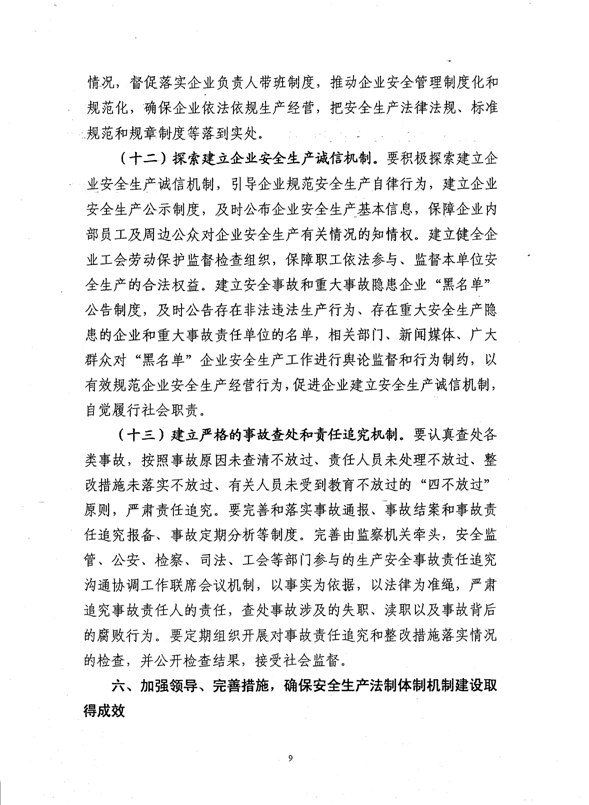 情况，督促落实企业负责人带班制度，推动企业安全管理制度化和规范化，确保企业依法依规生产经营，把安全生产法律法规、标准规范和规章制度等落到实处。

（十二）探索建立企业安全生产诚信机制。要积极探索建立企业安全生产诚信机制，引导企业规范安全生产自律行为，建立企业安全生产公示制度，及时公布企业安全生产基本信息，保障企业内部员工及周边公众对企业安全生产有关情况的知情权。建立健全企业工会劳动保护监督检查组织，保障职工依法参与、监督本单位安全生产的合法权益。建立安全事故和重大事故隐患企业“黑名单”公告制度，及时公告存在非法违法生产行为、存在重大安全生产隐患的企业和重大事故责任单位的名单，相关部门、新闻媒体、广大群众对“黑名单”企业安全生产工作进行舆论监督和行为制约，以有效规范企业安全生产经营行为，促进企业建立安全生产诚信机制，自觉履行社会职责。

（十三）建立严格的事故查处和责任追究机制。要认真查处各类事故，按照事故原因未查清不放过、责任人员未处理不放过、整改措施未落实不放过、有关人员未受到教育不放过的“四不放过”原则，严肃责任追究。要完善和落实事故通报、事故结案和事故责任追究报备、事故定期分析等制度。完善由监察机关牵头，安全监管、公安、检察、司法、工会等部门参与的生产安全事故责任追究沟通协调工作联席会议机制，以事实为依据，以法律为准绳，严肃追究事故责任人的责任，查处事故涉及的失职、渎职以及事故背后的腐败行为。要定期组织开展对事故责任追究和整改措施落实情况的检查，并公开检查结果，接受社会监督。

六、加强领导、完善措施，确保安全生产法制体制机制建设取得成效

9